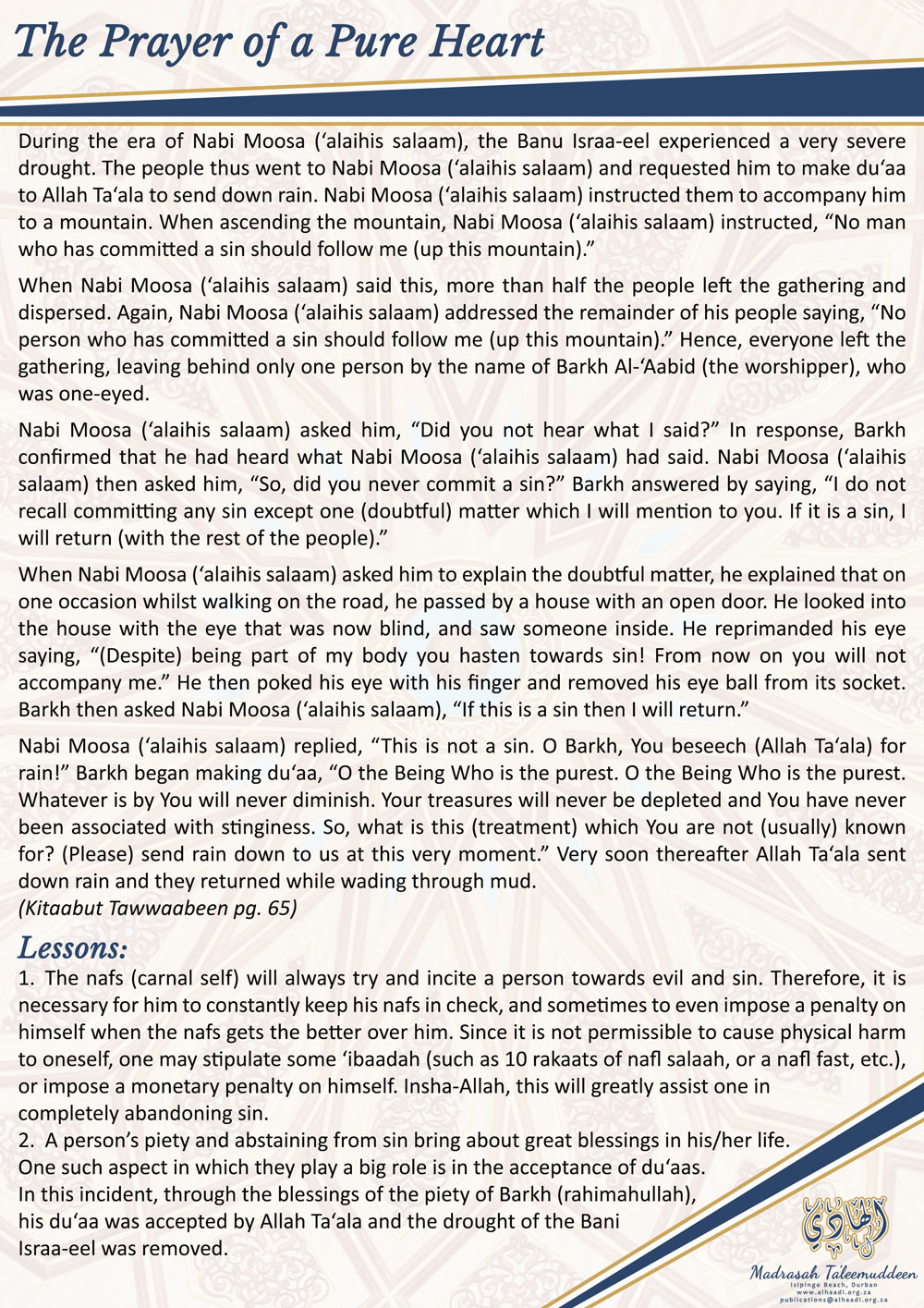 The Prayer of a Pure Heart

During the era of Nabi Moosa (‘alaihis salaam), the Banu Israa-eel experienced a very severe drought. The people thus went to Nabi Moosa (‘alaihis salaam) and requested him to make du‘aa to Allah Ta‘ala to send down rain. Nabi Moosa (‘alaihis salaam) instructed them to accompany him to a mountain. When ascending the mountain, Nabi Moosa (‘alaihis salaam) instructed, “No man who has committed a sin should follow me (up this mountain).”

When Nabi Moosa (‘alaihis salaam) said this, more than half the people left the gathering and dispersed. Again, Nabi Moosa (‘alaihis salaam) addressed the remainder of his people saying, “No person who has committed a sin should follow me (up this mountain).” Hence, everyone left the gathering, leaving behind only one person by the name of Barkh Al-‘Aabid (the worshipper), who was one-eyed.

Nabi Moosa (‘alaihis salaam) asked him, “Did you not hear what I said?” In response, Barkh confirmed that he had heard what Nabi Moosa (‘alaihis salaam) had said. Nabi Moosa (‘alaihis salaam) then asked him, “So, did you never commit a sin?” Barkh answered by saying, “I do not recall committing any sin except one (doubtful) matter which I will mention to you. If it is a sin, I will return (with the rest of the people).”

When Nabi Moosa (‘alaihis salaam) asked him to explain the doubtful matter, he explained that on one occasion whilst walking on the road, he passed by a house with an open door. He looked into the house with the eye that was now blind, and saw someone inside. He reprimanded his eye saying, “(Despite) being part of my body you hasten towards sin! From now on you will not accompany me.” He then poked his eye with his finger and removed his eye ball from its socket. Barkh then asked Nabi Moosa (‘alaihis salaam), “If this is a sin then I will return.”

Nabi Moosa (‘alaihis salaam) replied, “This is not a sin. O Barkh, You beseech (Allah Ta‘ala) for rain!” Barkh began making du‘aa, “O the Being Who is the purest. O the Being Who is the purest. Whatever is by You will never diminish. Your treasures will never be depleted and You have never been associated with stinginess. So, what is this (treatment) which You are not (usually) known for? (Please) send rain down to us at this very moment.” Very soon thereafter Allah Ta‘ala sent down rain and they returned while wading through mud.
(Kitaabut Tawwaabeen pg. 65)

Lessons:
1. The nafs (carnal self) will always try and incite a person towards evil and sin. Therefore, it is necessary for him to constantly keep his nafs in check, and sometimes to even impose a penalty on himself when the nafs gets the better over him. Since it is not permissible to cause physical harm to oneself, one may stipulate some ‘ibaadah (such as 10 rakaats of nafl salaah, or a nafl fast, etc.), or impose a monetary penalty on himself. Insha-Allah, this will greatly assist one in completely abandoning sin.
2. A person’s piety and abstaining from sin bring about great blessings in his/her life. One such aspect in which they play a big role is in the acceptance of du‘aas. In this incident, through the blessings of the piety of Barkh (rahimahullah), his du‘aa was accepted by Allah Ta‘ala and the drought of the Bani Israa-eel was removed.

Madrasah Taleemuddeen
Isipingo Beach, Durban
www.alhaadi.org.za
publications@alhaadi.org.za